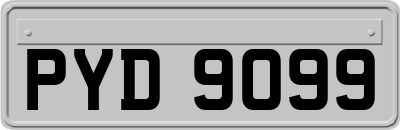 PYD 9099